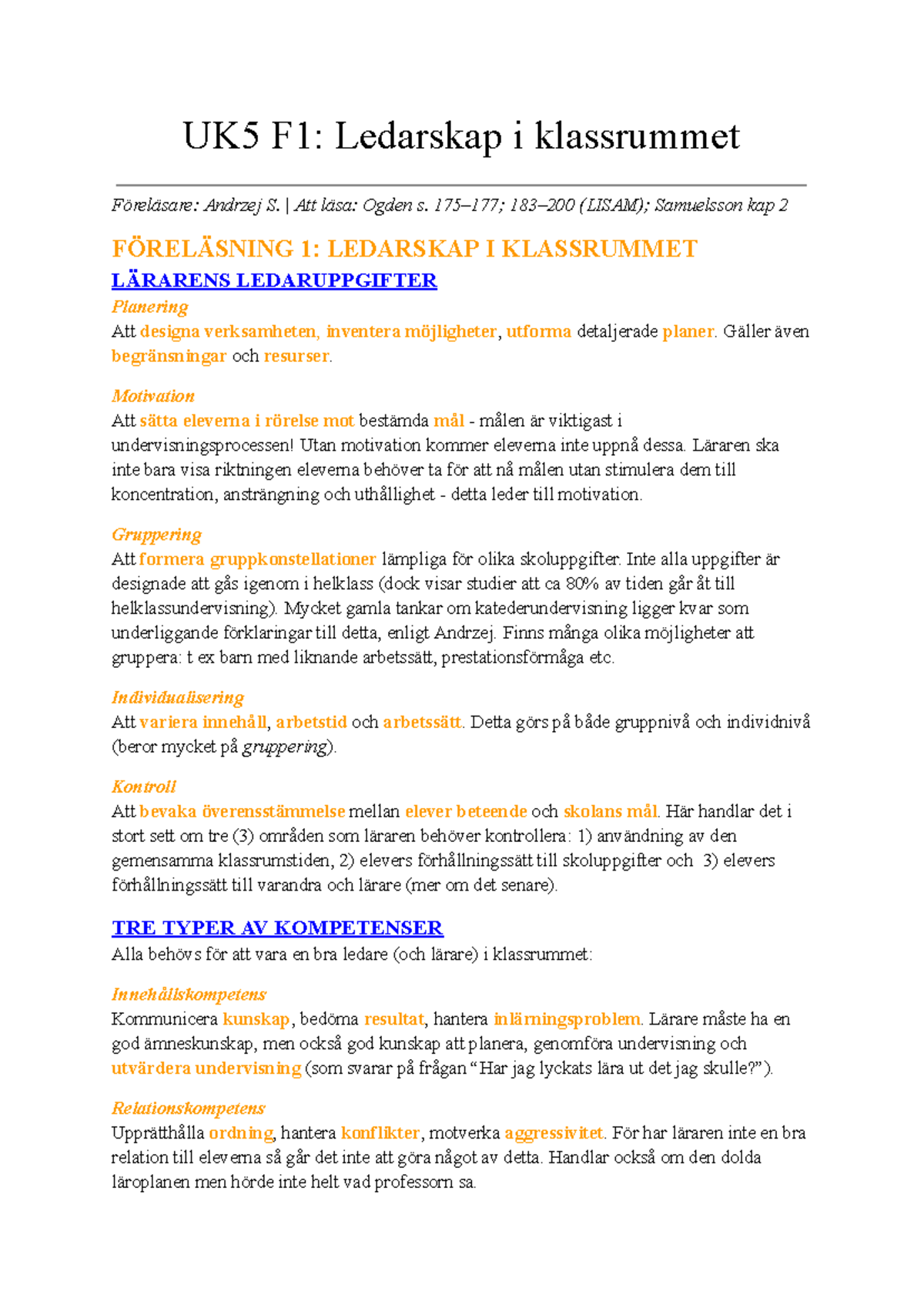 UK5 F1: Ledarskap i klassrummet

Föreläsare: Andrzej S. | Att läsa: Ogden s. 175–177; 183–200 (LISAM); Samuelsson kap 2

FÖRELÄSNING 1: LEDARSKAP I KLASSRUMMET

LÄRARENS LEDARUPPGIFTER

Planering
Att designa verksamheten, inventera möjligheter, utforma detaljerade planer. Gäller även begränsningar och resurser.

Motivation
Att sätta eleverna i rörelse mot bestämda mål - målen är viktigast i undervisningsprocessen! Utan motivation kommer eleverna inte uppnå dessa. Läraren ska inte bara visa riktningen eleverna behöver ta för att nå målen utan stimulera dem till koncentration, ansträngning och uthållighet - detta leder till motivation.

Gruppering
Att formera gruppkonstellationer lämpliga för olika skoluppgifter. Inte alla uppgifter är designade att gås igenom i helklass (dock visar studier att ca 80% av tiden går åt till helklassundervisning). Mycket gamla tankar om katederundervisning ligger kvar som underliggande förklaringar till detta, enligt Andrzej. Finns många olika möjligheter att gruppera: t ex barn med liknande arbetssätt, prestationsförmåga etc.

Individualisering
Att variera innehåll, arbetstid och arbetssätt. Detta görs på både gruppnivå och individnivå (beror mycket på gruppering).

Kontroll
Att bevaka överensstämmelse mellan elever beteende och skolans mål. Här handlar det i stort sett om tre (3) områden som läraren behöver kontrollera: 1) användning av den gemensamma klassrumstiden, 2) elevers förhållningssätt till skoluppgifter och 3) elevers förhållningssätt till varandra och lärare (mer om det senare).

TRE TYPER AV KOMPETENSER
Alla behövs för att vara en bra ledare (och lärare) i klassrummet:

Innehållskompetens
Kommunicera kunskap, bedöma resultat, hantera inlärningsproblem. Lärare måste ha en god ämneskunskap, men också god kunskap att planera, genomföra undervisning och utvärdera undervisning (som svarar på frågan “Har jag lyckats lära ut det jag skulle?”).

Relationskompetens
Upprätthålla ordning, hantera konflikter, motverka aggressivitet. För har läraren inte en bra relation till eleverna så går det inte att göra något av detta. Handlar också om den dolda läroplanen men hörde inte helt vad professorn sa.